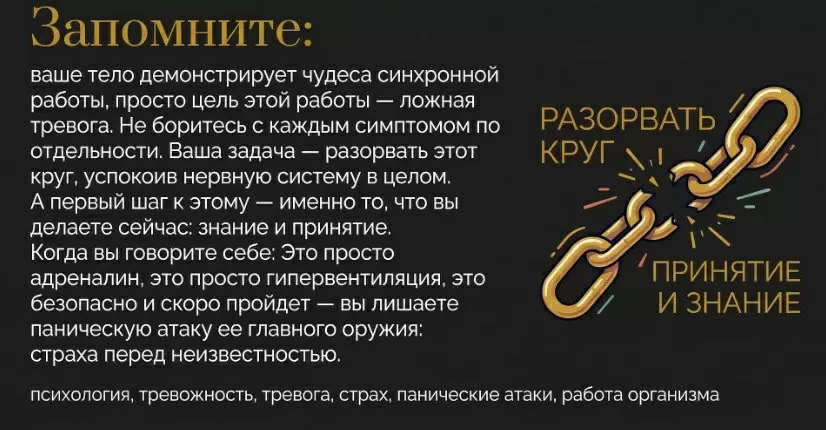 Запомните:

ваше тело демонстрирует чудеса синхронной работы, просто цель этой работы — ложная тревога. Не боритесь с каждым симптомом по отдельности. Ваша задача — разорвать этот круг, успокоив нервную систему в целом.
А первый шаг к этому — именно то, что вы делаете сейчас: знание и принятие.
Когда вы говорите себе: Это просто адреналин, это просто гипервентиляция, это безопасно и скоро пройдет — вы лишаете паническую атаку ее главного оружия: страха перед неизвестностью.

РАЗОРВАТЬ КРУГ

ПРИНЯТИЕ И ЗНАНИЕ

психология, тревожность, тревога, страх, панические атаки, работа организма